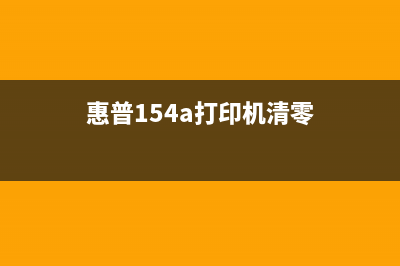 惠普154a打印机清零